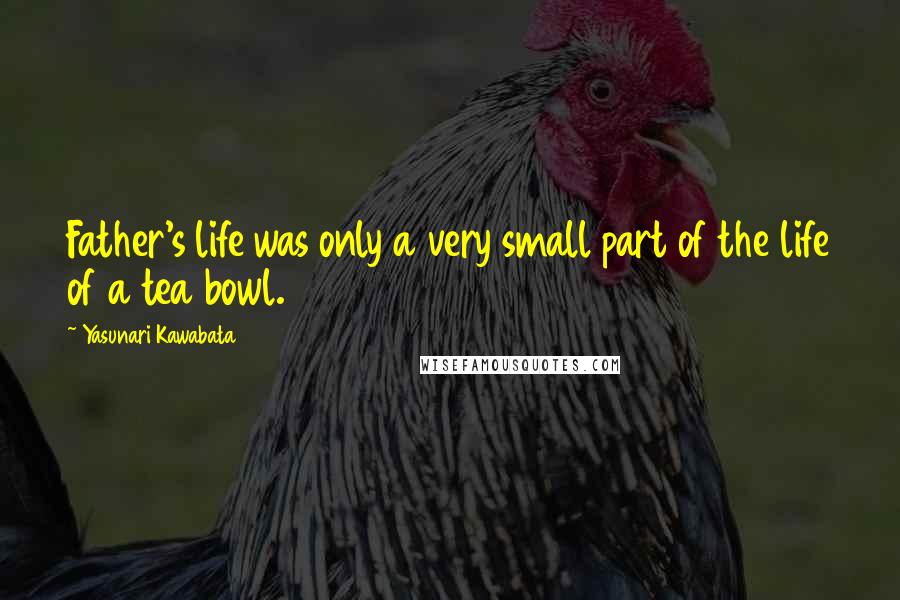 Father's life was only a very small part of the life of a tea bowl.

~ Yasunari Kawabata

WISEFAMOUSQUOTES.COM